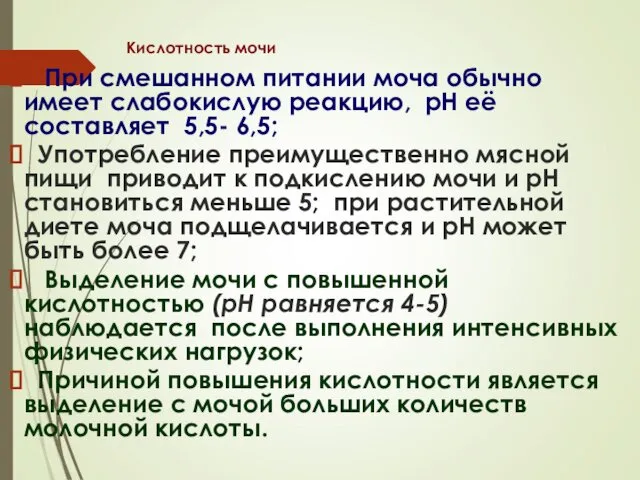 Кислотность мочи

При смешанном питании моча обычно имеет слабокислую реакцию, рН её составляет 5,5- 6,5;

Употребление преимущественно мясной пищи приводит к подкислению мочи и рН становиться меньше 5; при растительной диете моча подщелачивается и рН может быть более 7;

Выделение мочи с повышенной кислотностью (рН равняется 4-5) наблюдается после выполнения интенсивных физических нагрузок;

Причиной повышения кислотности является выделение с мочой больших количеств молочной кислоты.